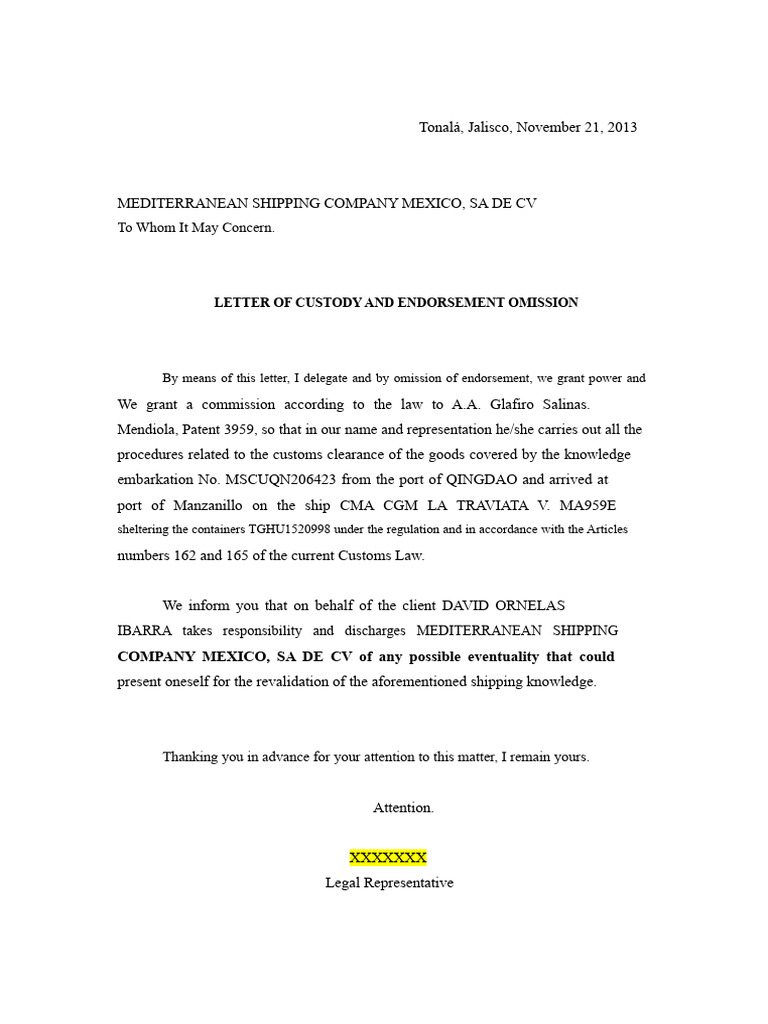 Tonalá, Jalisco, November 21, 2013

MEDITERRANEAN SHIPPING COMPANY MEXICO, SA DE CV
To Whom It May Concern.

LETTER OF CUSTODY AND ENDORSEMENT OMISSION

By means of this letter, I delegate and by omission of endorsement, we grant power and We grant a commission according to the law to A.A. Glafiro Salinas. Mendiola, Patent 3959, so that in our name and representation he/she carries out all the procedures related to the customs clearance of the goods covered by the knowledge embarkation No. MSCUQN206423 from the port of QINGDAO and arrived at port of Manzanillo on the ship CMA CGM LA TRAVIATA V. MA959E sheltering the containers TGHU1520998 under the regulation and in accordance with the Articles numbers 162 and 165 of the current Customs Law.

We inform you that on behalf of the client DAVID ORNELAS IBARRA takes responsibility and discharges MEDITERRANEAN SHIPPING COMPANY MEXICO, SA DE CV of any possible eventuality that could present oneself for the revalidation of the aforementioned shipping knowledge.

Thanking you in advance for your attention to this matter, I remain yours.

Attention.

XXXXXXX
Legal Representative